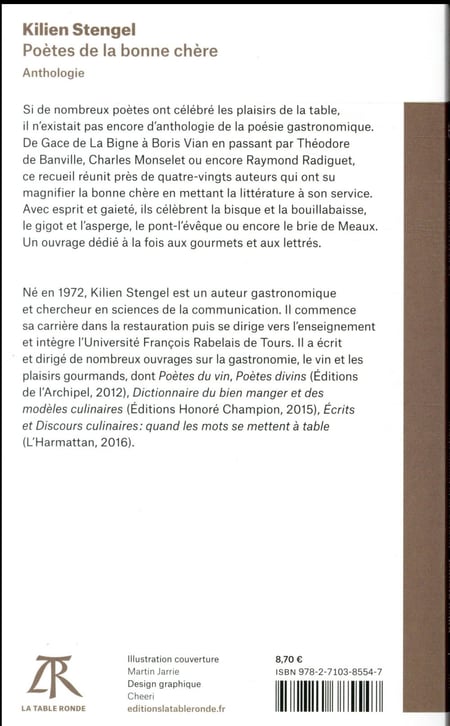 Kilien Stengel
Poètes de la bonne chère
Anthologie

Si de nombreux poètes ont célébré les plaisirs de la table, il n'existait pas encore d'anthologie de la poésie gastronomique. De Gace de La Bigne à Boris Vian en passant par Théodore de Banville, Charles Monselet ou encore Raymond Radiguet, ce recueil réunit près de quatre-vingts auteurs qui ont su magnifier la bonne chère en mettant la littérature à son service. Avec esprit et gaieté, ils célèbrent la bisque et la bouillabaisse, le gigot et l'asperge, le pont-l'évêque ou encore le brie de Meaux. Un ouvrage dédié à la fois aux gourmets et aux lettrés.

Né en 1972, Kilien Stengel est un auteur gastronomique et chercheur en sciences de la communication. Il commence sa carrière dans la restauration puis se dirige vers l'enseignement et intègre l'Université François Rabelais de Tours. Il a écrit et dirigé de nombreux ouvrages sur la gastronomie, le vin et les plaisirs gourmands, dont Poètes du vin, Poètes divins (Éditions de l'Archipel, 2012), Dictionnaire du bien manger et des modèles culinaires (Éditions Honoré Champion, 2015), Écrits et Discours culinaires: quand les mots se mettent à table (L'Harmattan, 2016).

TR
LA TABLE RONDE

Illustration couverture
Martin Jarrie
Design graphique
Cheeri
editionslatableronde.fr

8,70 €
ISBN 978-2-7103-8554-7